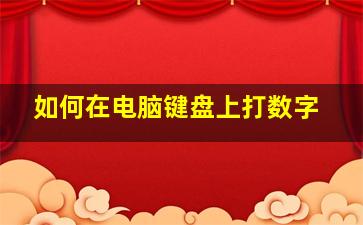 如何在电脑键盘上打数字